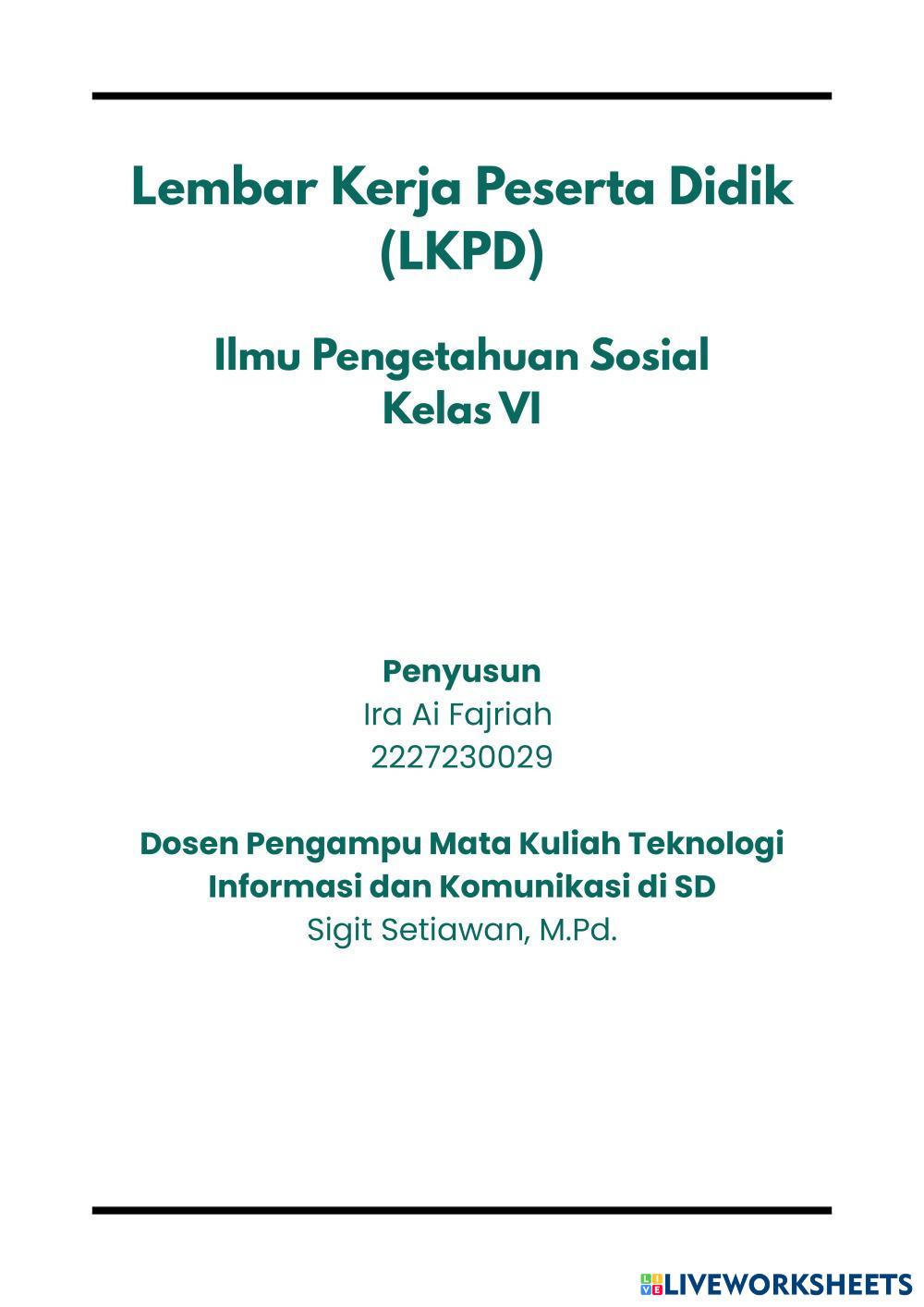 Lembar Kerja Peserta Didik (LKPD)

Ilmu Pengetahuan Sosial
Kelas VI

Penyusun
Ira Ai Fajriah
2227230029

Dosen Pengampu Mata Kuliah Teknologi Informasi dan Komunikasi di SD
Sigit Setiawan, M.Pd.

LIVEWORKSHEETS